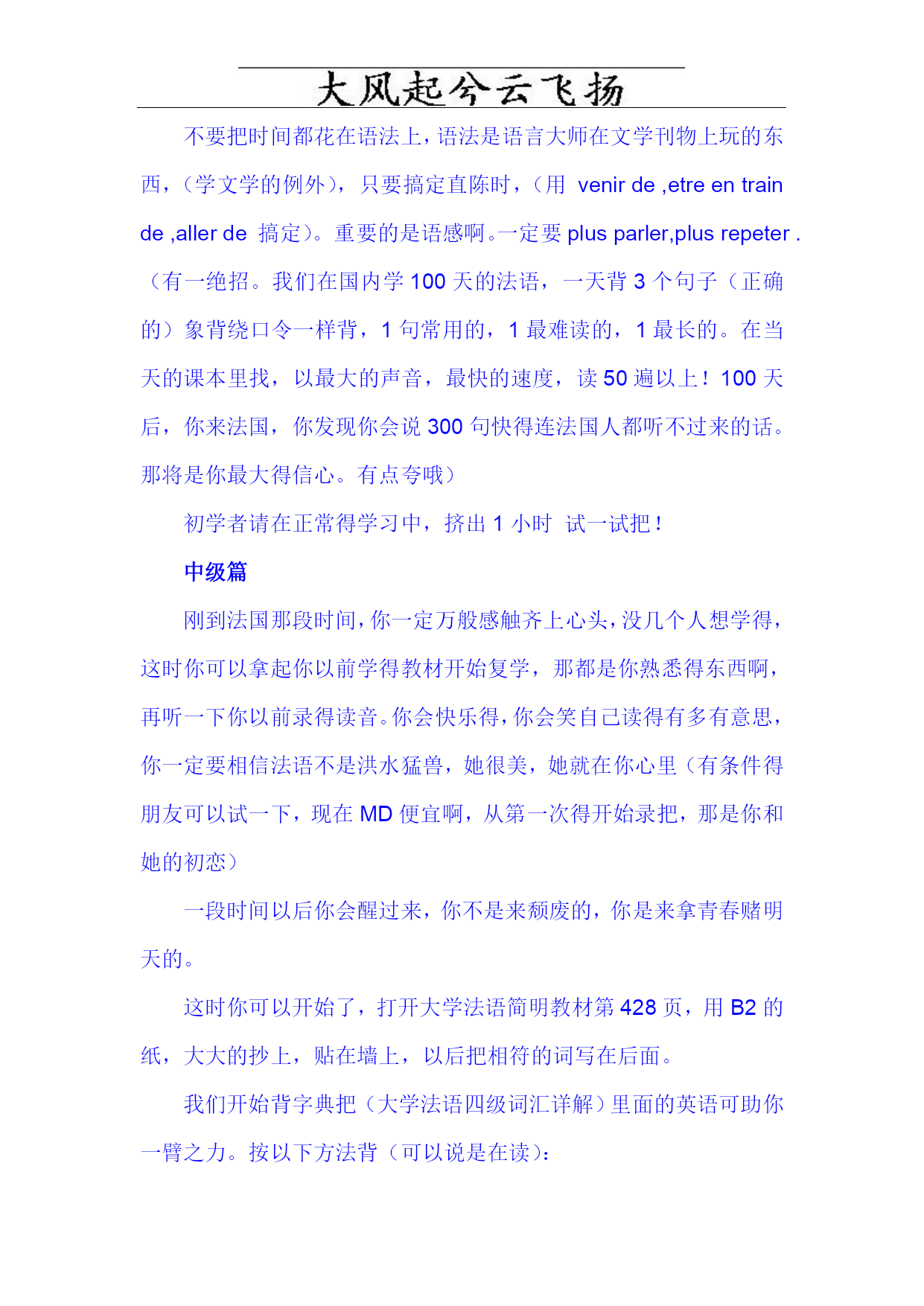 大风起兮云飞扬

不要把时间都花在语法上，语法是语言大师在文学刊物上玩的东西，（学文学的例外），只要搞定直陈时，（用 venir de ,etre en train de ,aller de 搞定）。重要的是语感啊。一定要 plus parler,plus repeter .（有一绝招。我们在国内学 100 天的法语，一天背 3 个句子（正确的）象背绕口令一样背，1 句常用的，1 最难读的，1 最长的。在当天的课本里找，以最大的声音，最快的速度，读 50 遍以上！100 天后，你来法国，你发现你会说 300 句快得连法国人都听不过来的话。那将是你最大得信心。有点夸哦）

初学者请在正常得学习中，挤出 1 小时 试一试把！

中级篇

刚到法国那段时间，你一定万般感触齐上心头，没几个人想学得，这时你可以拿起你以前学得教材开始复学，那都是你熟悉得东西啊，再听一下你以前录得读音。你会快乐得，你会笑自己读得有多有意思，你一定要相信法语不是洪水猛兽，她很美，她就在你心里（有条件得朋友可以试一下，现在 MD 便宜啊，从第一次得开始录把，那是你和她的初恋）

一段时间以后你会醒过来，你不是来颓废的，你是来拿青春赌明天的。

这时你可以开始了，打开大学法语简明教材第 428 页，用 B2 的纸，大大的抄上，贴在墙上，以后把相符的词写在后面。

我们开始背字典把（大学法语四级词汇详解）里面的英语可助你一臂之力。按以下方法背（可以说是在读）：